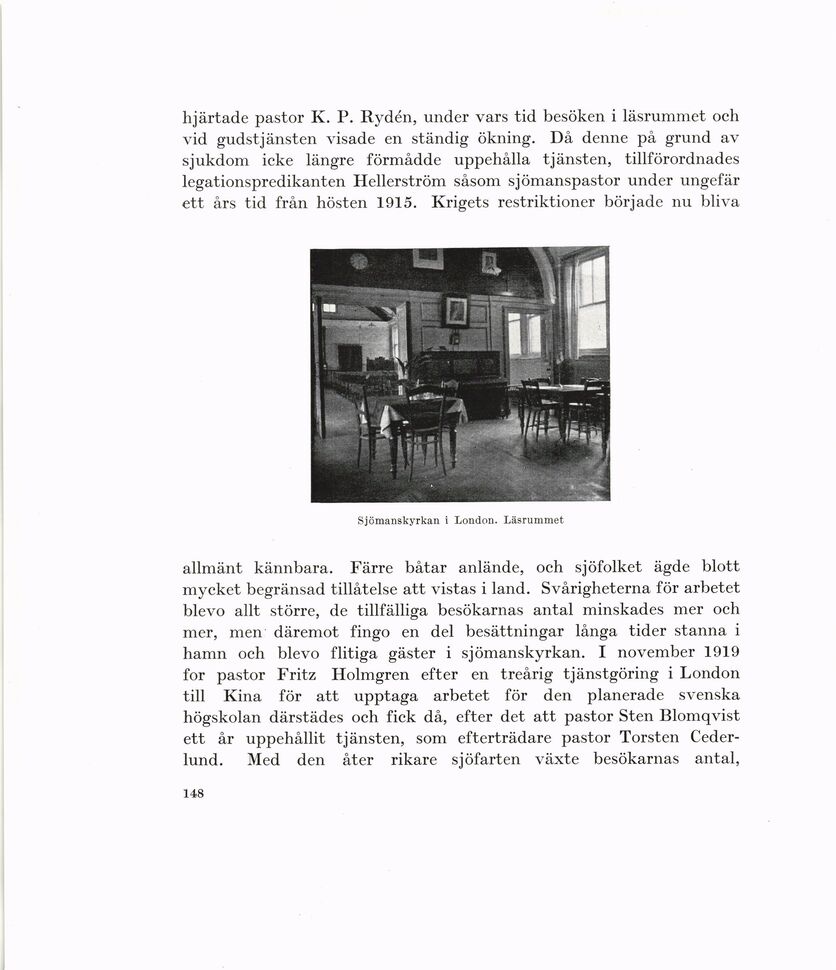 hjärtade pastor K. P. Rydén, under vars tid besöken i läsrummet och vid gudstjänsten visade en ständig ökning. Då denne på grund av sjukdom icke längre förmådde uppehålla tjänsten, tillförordnades legationspredikanten Hellerström såsom sjömanspastor under ungefär ett års tid från hösten 1915. Krigets restriktioner började nu bliva

Sjömanskyrkan i London. Läsrummet

allmänt kännbara. Färre båtar anlände, och sjöfolket ägde blott mycket begränsad tillåtelse att vistas i land. Svårigheterna för arbetet blevo allt större, de tillfälliga besökarnas antal minskades mer och mer, men däremot fingo en del besättningar långa tider stanna i hamn och blevo flitiga gäster i sjömanskyrkan. I november 1919 for pastor Fritz Holmgren efter en treårig tjänstgöring i London till Kina för att upptaga arbetet för den planerade svenska högskolan därstädes och fick då, efter det att pastor Sten Blomqvist ett år uppehållit tjänsten, som efterträdare pastor Torsten Cederlund. Med den åter rikare sjöfarten växte besökarnas antal,

148